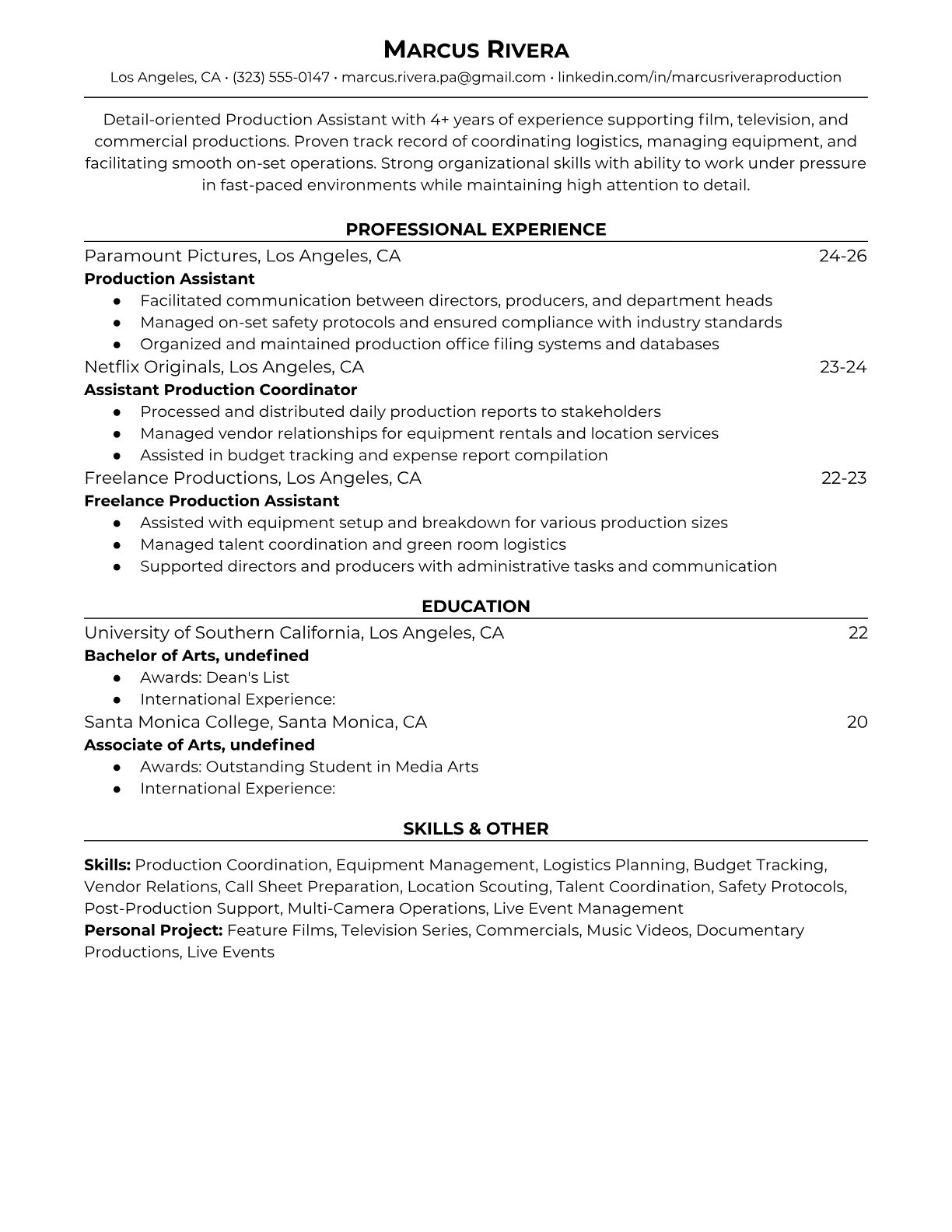 MARCUS RIVERA
Los Angeles, CA • (323) 555-0147 • marcus.rivera.pa@gmail.com • linkedin.com/in/marcusriveraproduction

Detail-oriented Production Assistant with 4+ years of experience supporting film, television, and commercial productions. Proven track record of coordinating logistics, managing equipment, and facilitating smooth on-set operations. Strong organizational skills with ability to work under pressure in fast-paced environments while maintaining high attention to detail.

PROFESSIONAL EXPERIENCE

Paramount Pictures, Los Angeles, CA 24-26
Production Assistant
● Facilitated communication between directors, producers, and department heads
● Managed on-set safety protocols and ensured compliance with industry standards
● Organized and maintained production office filing systems and databases

Netflix Originals, Los Angeles, CA 23-24
Assistant Production Coordinator
● Processed and distributed daily production reports to stakeholders
● Managed vendor relationships for equipment rentals and location services
● Assisted in budget tracking and expense report compilation

Freelance Productions, Los Angeles, CA 22-23
Freelance Production Assistant
● Assisted with equipment setup and breakdown for various production sizes
● Managed talent coordination and green room logistics
● Supported directors and producers with administrative tasks and communication

EDUCATION

University of Southern California, Los Angeles, CA 22
Bachelor of Arts, undefined
● Awards: Dean's List
● International Experience:

Santa Monica College, Santa Monica, CA 20
Associate of Arts, undefined
● Awards: Outstanding Student in Media Arts
● International Experience:

SKILLS & OTHER

Skills: Production Coordination, Equipment Management, Logistics Planning, Budget Tracking, Vendor Relations, Call Sheet Preparation, Location Scouting, Talent Coordination, Safety Protocols, Post-Production Support, Multi-Camera Operations, Live Event Management
Personal Project: Feature Films, Television Series, Commercials, Music Videos, Documentary Productions, Live Events